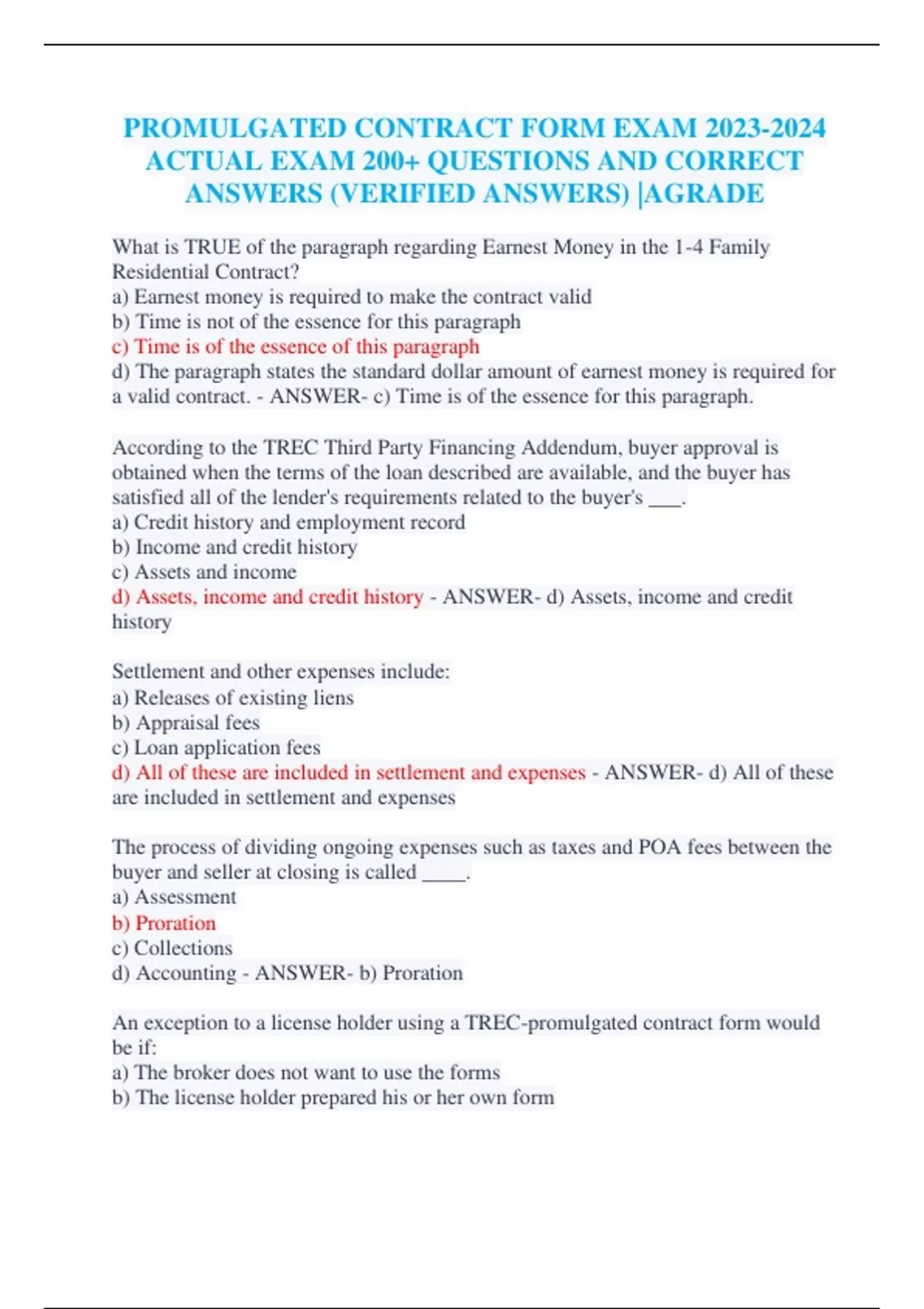 PROMULGATED CONTRACT FORM EXAM 2023-2024 ACTUAL EXAM 200+ QUESTIONS AND CORRECT ANSWERS (VERIFIED ANSWERS) |AGRADE

What is TRUE of the paragraph regarding Earnest Money in the 1-4 Family Residential Contract?
a) Earnest money is required to make the contract valid
b) Time is not of the essence for this paragraph
c) Time is of the essence of this paragraph
d) The paragraph states the standard dollar amount of earnest money is required for a valid contract. - ANSWER- c) Time is of the essence for this paragraph.

According to the TREC Third Party Financing Addendum, buyer approval is obtained when the terms of the loan described are available, and the buyer has satisfied all of the lender's requirements related to the buyer's ___.
a) Credit history and employment record
b) Income and credit history
c) Assets and income
d) Assets, income and credit history - ANSWER- d) Assets, income and credit history

Settlement and other expenses include:
a) Releases of existing liens
b) Appraisal fees
c) Loan application fees
d) All of these are included in settlement and expenses - ANSWER- d) All of these are included in settlement and expenses

The process of dividing ongoing expenses such as taxes and POA fees between the buyer and seller at closing is called ____.
a) Assessment
b) Proration
c) Collections
d) Accounting - ANSWER- b) Proration

An exception to a license holder using a TREC-promulgated contract form would be if:
a) The broker does not want to use the forms
b) The license holder prepared his or her own form